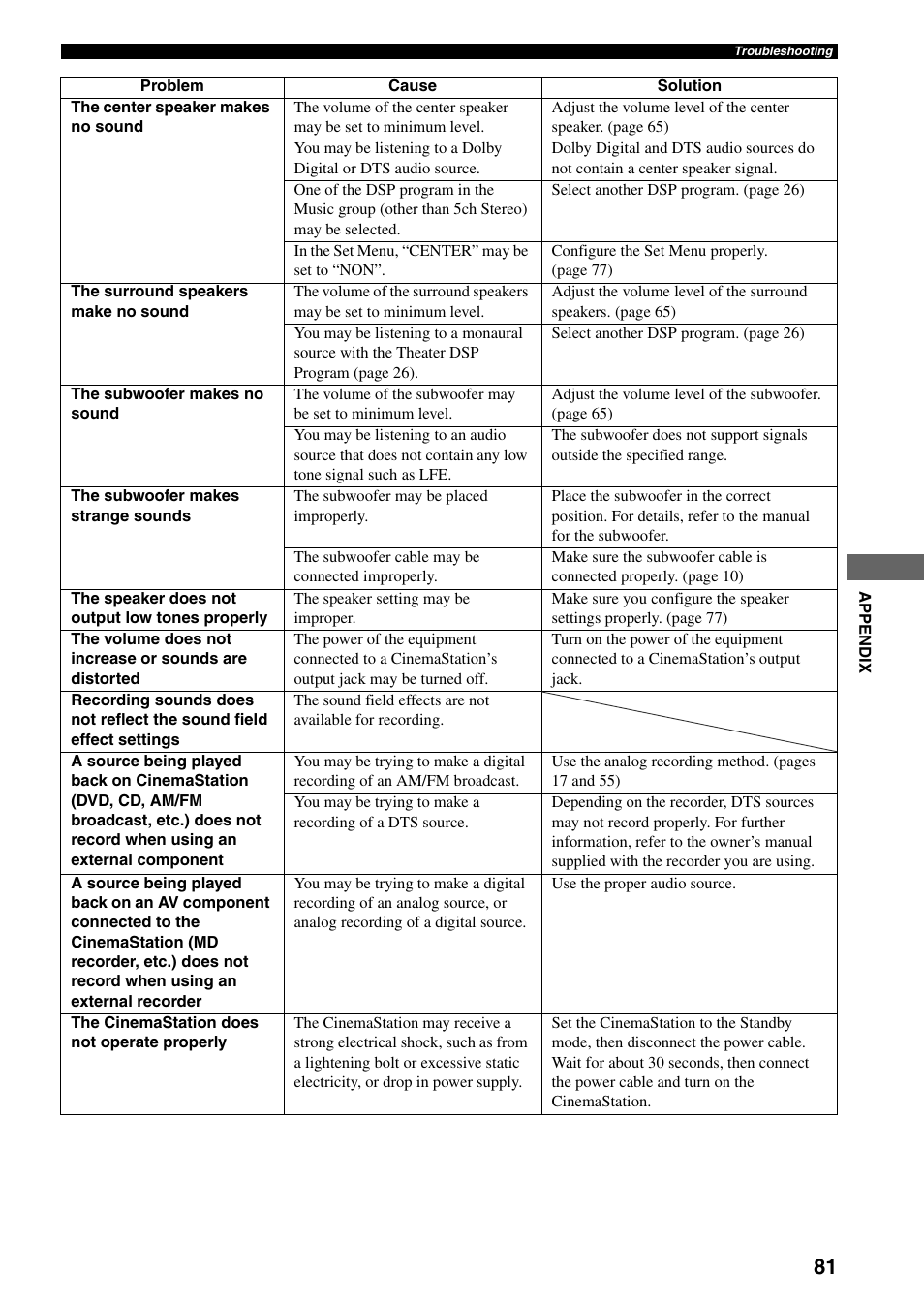 Troubleshooting

| Problem | Cause | Solution |
|---|---|---|
| The center speaker makes no sound | The volume of the center speaker may be set to minimum level. | Adjust the volume level of the center speaker. (page 65) |
| | You may be listening to a Dolby Digital or DTS audio source. | Dolby Digital and DTS audio sources do not contain a center speaker signal. |
| | One of the DSP program in the Music group (other than 5ch Stereo) may be selected. | Select another DSP program. (page 26) |
| | In the Set Menu, “CENTER” may be set to “NON”. | Configure the Set Menu properly. (page 77) |
| The surround speakers make no sound | The volume of the surround speakers may be set to minimum level. | Adjust the volume level of the surround speakers. (page 65) |
| | You may be listening to a monaural source with the Theater DSP Program (page 26). | Select another DSP program. (page 26) |
| The subwoofer makes no sound | The volume of the subwoofer may be set to minimum level. | Adjust the volume level of the subwoofer. (page 65) |
| | You may be listening to an audio source that does not contain any low tone signal such as LFE. | The subwoofer does not support signals outside the specified range. |
| The subwoofer makes strange sounds | The subwoofer may be placed improperly. | Place the subwoofer in the correct position. For details, refer to the manual for the subwoofer. |
| | The subwoofer cable may be connected improperly. | Make sure the subwoofer cable is connected properly. (page 10) |
| The speaker does not output low tones properly | The speaker setting may be improper. | Make sure you configure the speaker settings properly. (page 77) |
| The volume does not increase or sounds are distorted | The power of the equipment connected to a CinemaStation’s output jack may be turned off. | Turn on the power of the equipment connected to a CinemaStation’s output jack. |
| Recording sounds does not reflect the sound field effect settings | The sound field effects are not available for recording. | |
| A source being played back on CinemaStation (DVD, CD, AM/FM broadcast, etc.) does not record when using an external component | You may be trying to make a digital recording of an AM/FM broadcast. | Use the analog recording method. (pages 17 and 55) |
| | You may be trying to make a recording of a DTS source. | Depending on the recorder, DTS sources may not record properly. For further information, refer to the owner’s manual supplied with the recorder you are using. |
| A source being played back on an AV component connected to the CinemaStation (MD recorder, etc.) does not record when using an external recorder | You may be trying to make a digital recording of an analog source, or analog recording of a digital source. | Use the proper audio source. |
| The CinemaStation does not operate properly | The CinemaStation may receive a strong electrical shock, such as from a lightening bolt or excessive static electricity, or drop in power supply. | Set the CinemaStation to the Standby mode, then disconnect the power cable. Wait for about 30 seconds, then connect the power cable and turn on the CinemaStation. |

APPENDIX

81